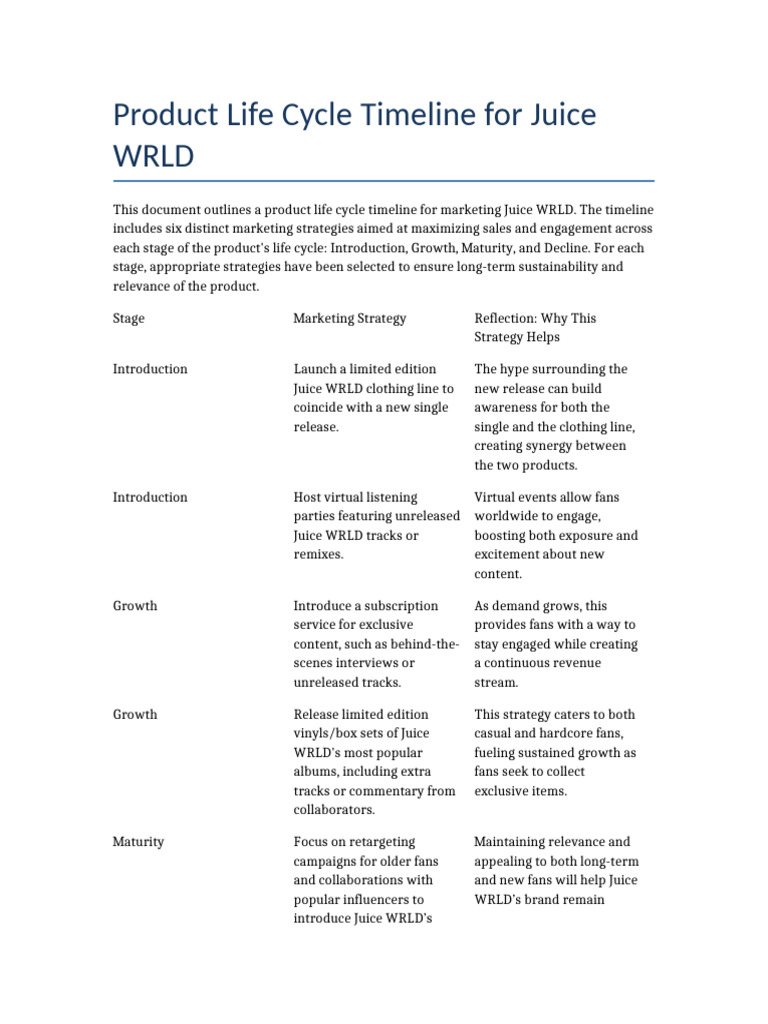 Product Life Cycle Timeline for Juice WRLD

This document outlines a product life cycle timeline for marketing Juice WRLD. The timeline includes six distinct marketing strategies aimed at maximizing sales and engagement across each stage of the product's life cycle: Introduction, Growth, Maturity, and Decline. For each stage, appropriate strategies have been selected to ensure long-term sustainability and relevance of the product.

| Stage | Marketing Strategy | Reflection: Why This Strategy Helps |
|---|---|---|
| Introduction | Launch a limited edition Juice WRLD clothing line to coincide with a new single release. | The hype surrounding the new release can build awareness for both the single and the clothing line, creating synergy between the two products. |
| Introduction | Host virtual listening parties featuring unreleased Juice WRLD tracks or remixes. | Virtual events allow fans worldwide to engage, boosting both exposure and excitement about new content. |
| Growth | Introduce a subscription service for exclusive content, such as behind-the-scenes interviews or unreleased tracks. | As demand grows, this provides fans with a way to stay engaged while creating a continuous revenue stream. |
| Growth | Release limited edition vinyls/box sets of Juice WRLD's most popular albums, including extra tracks or commentary from collaborators. | This strategy caters to both casual and hardcore fans, fueling sustained growth as fans seek to collect exclusive items. |
| Maturity | Focus on retargeting campaigns for older fans and collaborations with popular influencers to introduce Juice WRLD's | Maintaining relevance and appealing to both long-term and new fans will help Juice WRLD's brand remain |